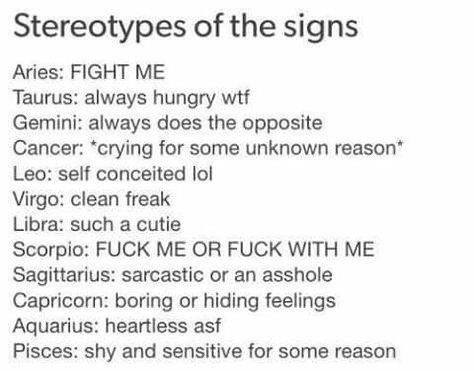 Stereotypes of the signs

Aries: FIGHT ME
Taurus: always hungry wtf
Gemini: always does the opposite
Cancer: *crying for some unknown reason*
Leo: self conceited lol
Virgo: clean freak
Libra: such a cutie
Scorpio: FUCK ME OR FUCK WITH ME
Sagittarius: sarcastic or an asshole
Capricorn: boring or hiding feelings
Aquarius: heartless asf
Pisces: shy and sensitive for some reason